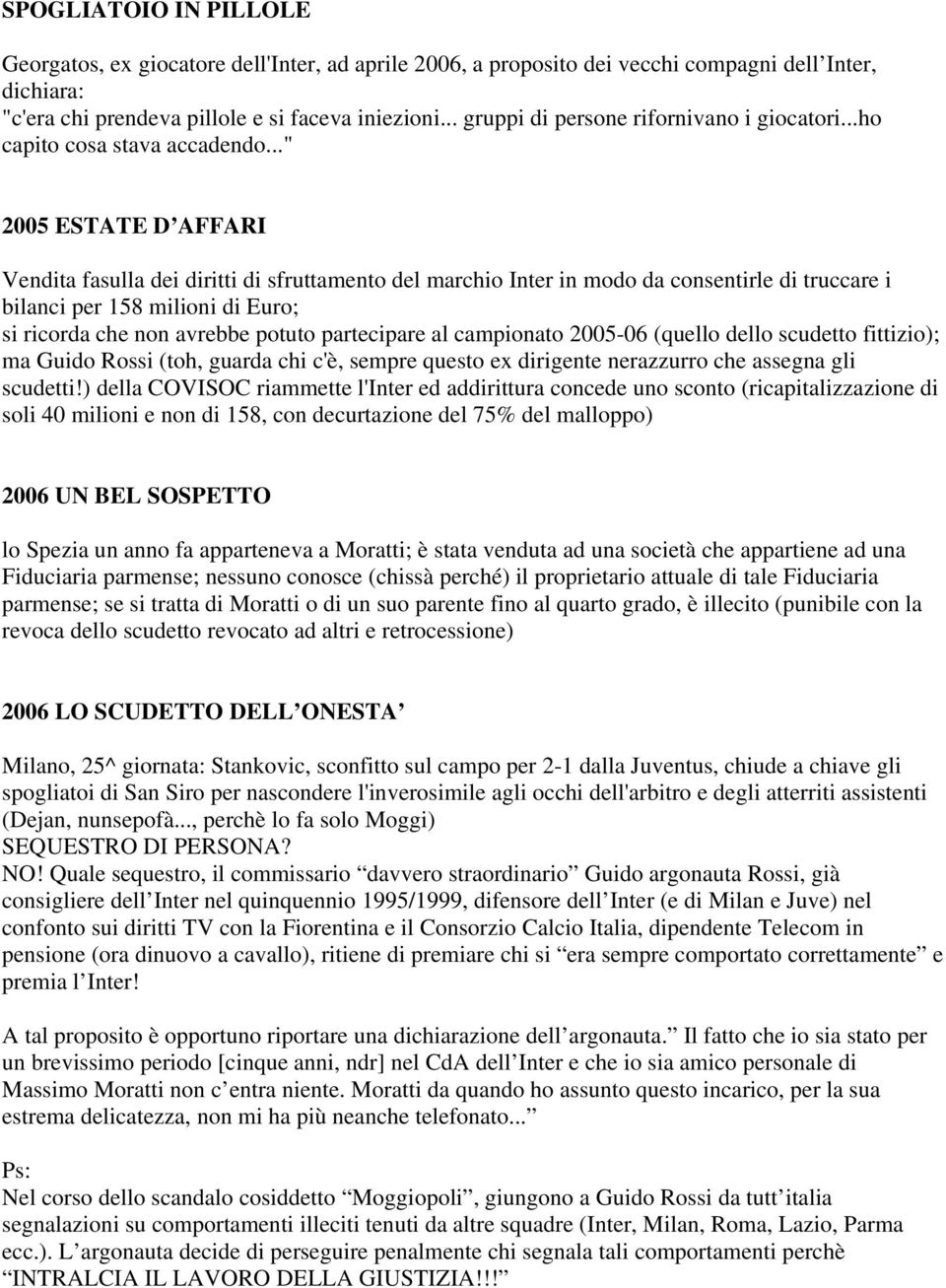 SPOGLIATOIO IN PILLOLE

Georgatos, ex giocatore dell'Inter, ad aprile 2006, a proposito dei vecchi compagni dell Inter, dichiara:
"c'era chi prendeva pillole e si faceva iniezioni... gruppi di persone rifornivano i giocatori...ho capito cosa stava accadendo..."

2005 ESTATE D AFFARI

Vendita fasulla dei diritti di sfruttamento del marchio Inter in modo da consentirle di truccare i bilanci per 158 milioni di Euro;
si ricorda che non avrebbe potuto partecipare al campionato 2005-06 (quello dello scudetto fittizio); ma Guido Rossi (toh, guarda chi c'è, sempre questo ex dirigente nerazzurro che assegna gli scudetti!) della COVISOC riammette l'Inter ed addirittura concede uno sconto (ricapitalizzazione di soli 40 milioni e non di 158, con decurtazione del 75% del malloppo)

2006 UN BEL SOSPETTO

lo Spezia un anno fa apparteneva a Moratti; è stata venduta ad una società che appartiene ad una Fiduciaria parmense; nessuno conosce (chissà perché) il proprietario attuale di tale Fiduciaria parmense; se si tratta di Moratti o di un suo parente fino al quarto grado, è illecito (punibile con la revoca dello scudetto revocato ad altri e retrocessione)

2006 LO SCUDETTO DELL ONESTA

Milano, 25^ giornata: Stankovic, sconfitto sul campo per 2-1 dalla Juventus, chiude a chiave gli spogliatoi di San Siro per nascondere l'inverosimile agli occhi dell'arbitro e degli atterriti assistenti (Dejan, nunsepofà..., perchè lo fa solo Moggi)
SEQUESTRO DI PERSONA?
NO! Quale sequestro, il commissario davvero straordinario Guido argonauta Rossi, già consigliere dell Inter nel quinquennio 1995/1999, difensore dell Inter (e di Milan e Juve) nel confonto sui diritti TV con la Fiorentina e il Consorzio Calcio Italia, dipendente Telecom in pensione (ora dinuovo a cavallo), ritiene di premiare chi si era sempre comportato correttamente e premia l Inter!

A tal proposito è opportuno riportare una dichiarazione dell argonauta. Il fatto che io sia stato per un brevissimo periodo [cinque anni, ndr] nel CdA dell Inter e che io sia amico personale di Massimo Moratti non c entra niente. Moratti da quando ho assunto questo incarico, per la sua estrema delicatezza, non mi ha più neanche telefonato...

Ps:
Nel corso dello scandalo cosiddetto Moggiopoli, giungono a Guido Rossi da tutt italia segnalazioni su comportamenti illeciti tenuti da altre squadre (Inter, Milan, Roma, Lazio, Parma ecc.). L argonauta decide di perseguire penalmente chi segnala tali comportamenti perchè INTRALCIA IL LAVORO DELLA GIUSTIZIA!!!